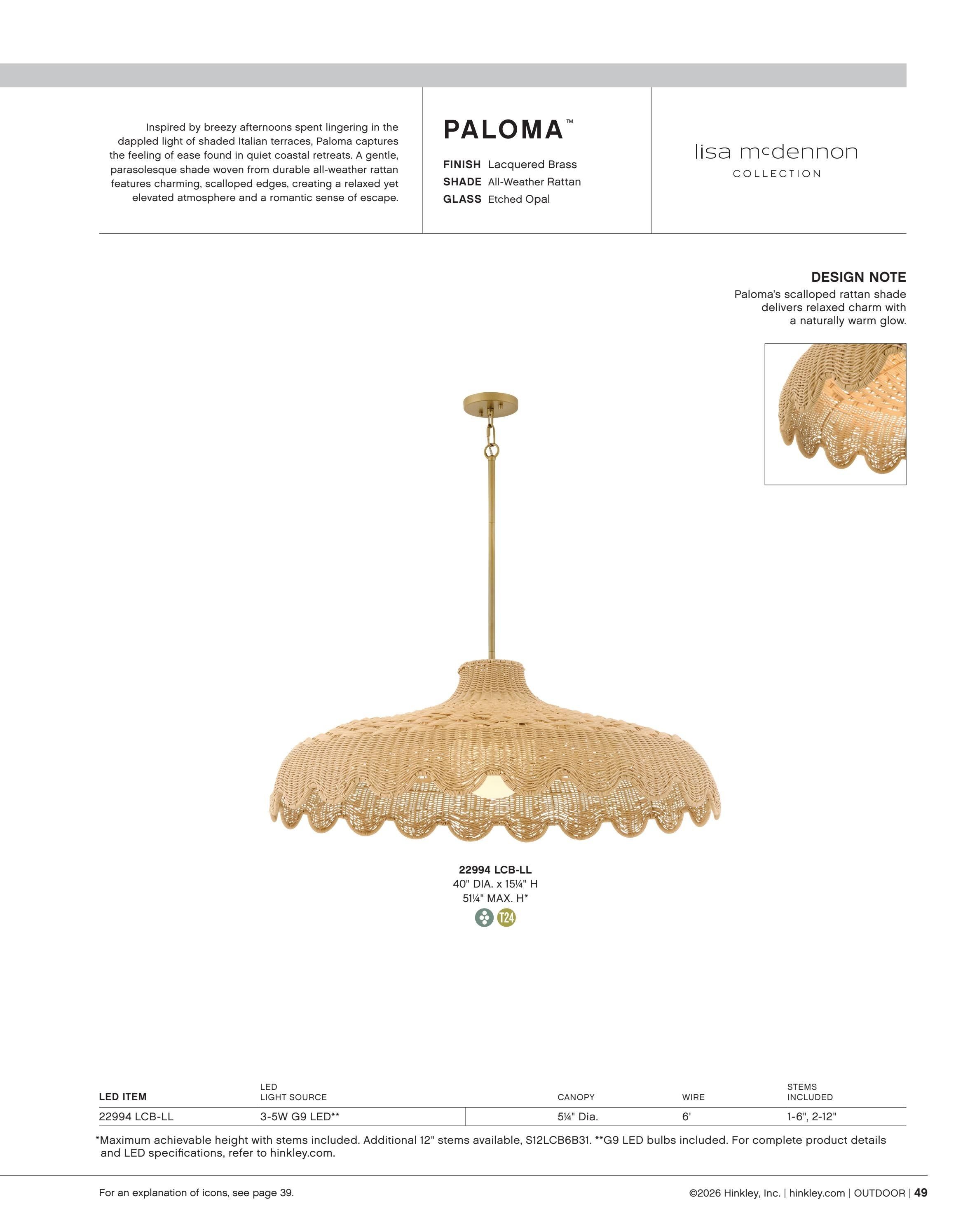 Inspired by breezy afternoons spent lingering in the dappled light of shaded Italian terraces, Paloma captures the feeling of ease found in quiet coastal retreats. A gentle, parasolesque shade woven from durable all-weather rattan features charming, scalloped edges, creating a relaxed yet elevated atmosphere and a romantic sense of escape.

PALOMA™

FINISH Lacquered Brass
SHADE All-Weather Rattan
GLASS Etched Opal

lisa mcdennon
COLLECTION

DESIGN NOTE
Paloma's scalloped rattan shade delivers relaxed charm with a naturally warm glow.

22994 LCB-LL
40" DIA. x 15¼" H
51¼" MAX. H*
T24

| LED ITEM | LED LIGHT SOURCE | CANOPY | WIRE | STEMS INCLUDED |
|---|---|---|---|---|
| 22994 LCB-LL | 3-5W G9 LED** | 5¼" Dia. | 6' | 1-6", 2-12" |

*Maximum achievable height with stems included. Additional 12" stems available, S12LCB6B31. **G9 LED bulbs included. For complete product details and LED specifications, refer to hinkley.com.

For an explanation of icons, see page 39.

©2026 Hinkley, Inc. | hinkley.com | OUTDOOR | 49